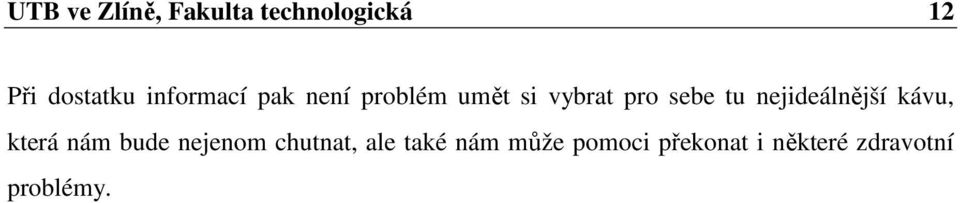 UTB ve Zlíně, Fakulta technologická 12

Při dostatku informací pak není problém umět si vybrat pro sebe tu nejideálnější kávu, která nám bude nejenom chutnat, ale také nám může pomoci překonat i některé zdravotní problémy.